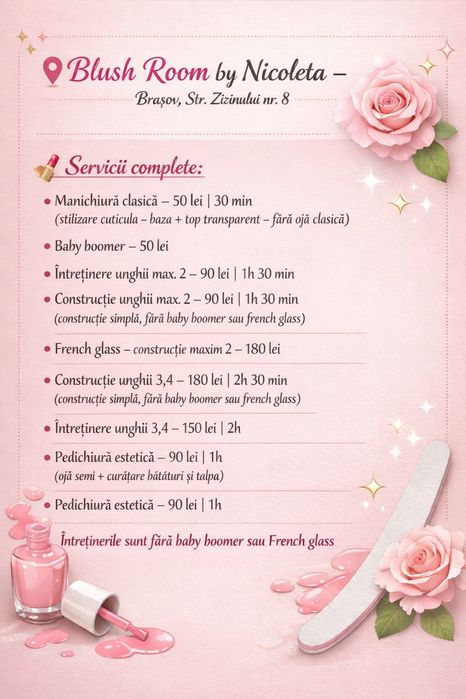 Blush Room by Nicoleta –
Brașov, Str. Zizinului nr. 8

Servicii complete:

• Manichiură clasică – 50 lei | 30 min
(stilizare cuticula – baza + top transparent – fără ojă clasică)

• Baby boomer – 50 lei

• Întreținere unghii max. 2 – 90 lei | 1h 30 min

• Construcție unghii max. 2 – 90 lei | 1h 30 min
(construcție simplă, fără baby boomer sau french glass)

• French glass – construcție maxim 2 – 180 lei

• Construcție unghii 3,4 – 180 lei | 2h 30 min
(construcție simplă, fără baby boomer sau french glass)

• Întreținere unghii 3,4 – 150 lei | 2h

• Pedichiură estetică – 90 lei | 1h
(ojă semi + curățare bătături și talpa)

• Pedichiură estetică – 90 lei | 1h

Întreținerile sunt fără baby boomer sau French glass